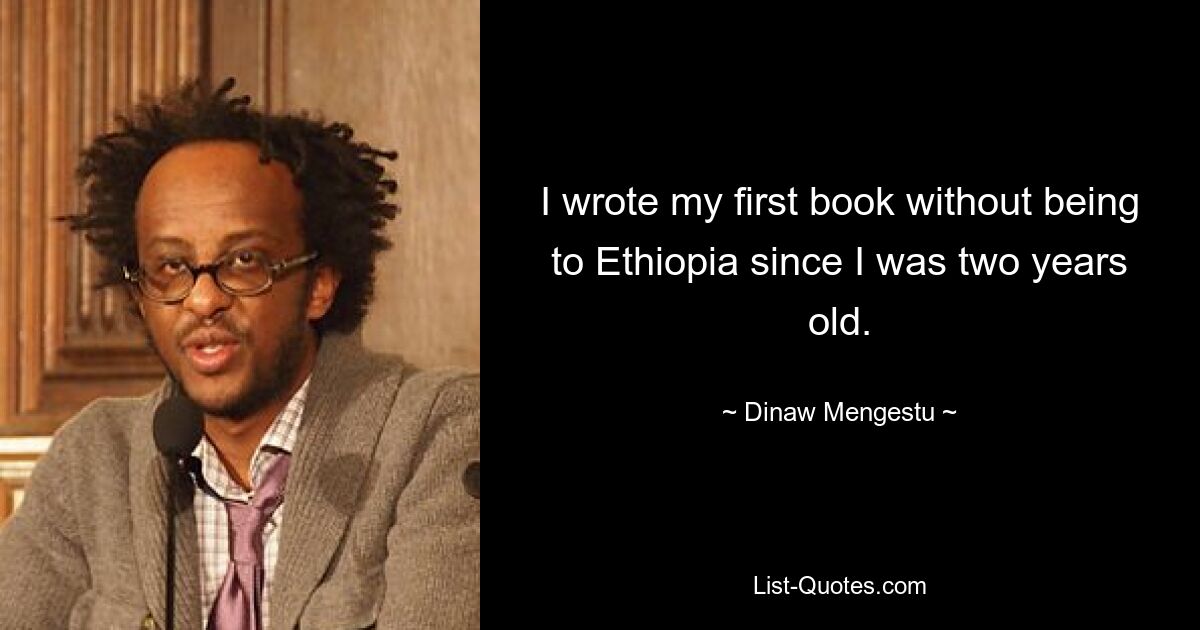 I wrote my first book without being to Ethiopia since I was two years old.

~ Dinaw Mengestu ~

List-Quotes.com